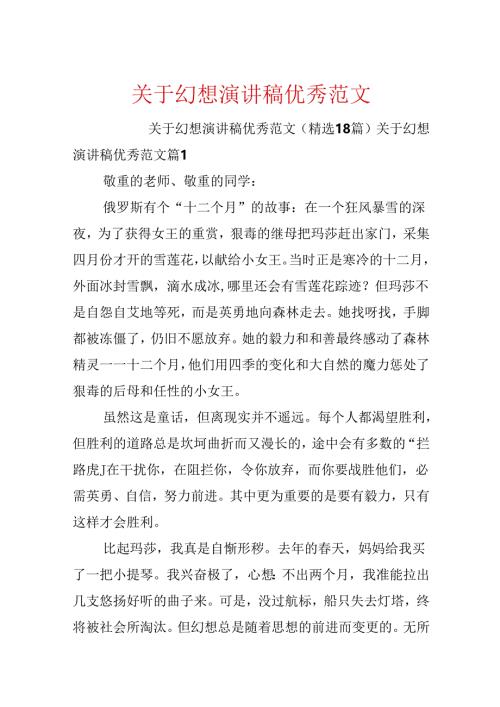 关于幻想演讲稿优秀范文

关于幻想演讲稿优秀范文（精选18篇）关于幻想演讲稿优秀范文篇1

敬重的老师、敬重的同学：

俄罗斯有个“十二个月”的故事：在一个狂风暴雪的深夜，为了获得女王的重赏，狠毒的继母把玛莎赶出家门，采集四月份才开的雪莲花，以献给小女王。当时正是寒冷的十二月，外面冰封雪飘，滴水成冰，哪里还会有雪莲花踪迹？但玛莎不是自怨自艾地等死，而是英勇地向森林走去。她找呀找，手脚都被冻僵了，仍旧不愿放弃。她的毅力和和善最终感动了森林精灵一一十二个月，他们用四季的变化和大自然的魔力惩处了狠毒的后母和任性的小女王。

虽然这是童话，但离现实并不遥远。每个人都渴望胜利，但胜利的道路总是坎坷曲折而又漫长的，途中会有多数的“拦路虎J在干扰你，在阻拦你，令你放弃，而你要战胜他们，必需英勇、自信，努力前进。其中更为重要的是要有毅力，只有这样才会胜利。

比起玛莎，我真是自惭形秽。去年的春天，妈妈给我买了一把小提琴。我兴奋极了，心想：不出两个月，我准能拉出几支悠扬好听的曲子来。可是，没过航标，船只失去灯塔，终将被社会所淘汰。但幻想总是随着思想的前进而变更的。无所